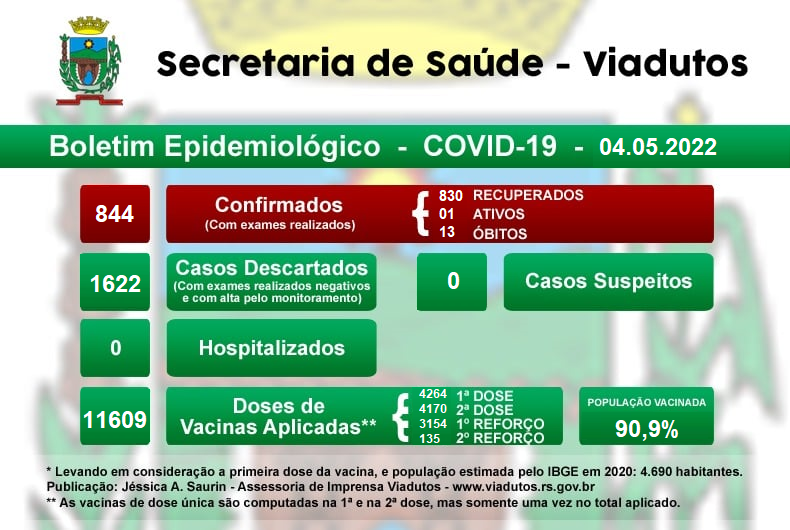 Secretaria de Saúde - Viadutos

Boletim Epidemiológico - COVID-19 - 04.05.2022

844

Confirmados
(Com exames realizados)

830 RECUPERADOS
01 ATIVOS
13 ÓBITOS

1622

Casos Descartados
(Com exames realizados negativos e com alta pelo monitoramento)

0

Casos Suspeitos

0

Hospitalizados

11609

Doses de Vacinas Aplicadas**

4264 1ª DOSE
4170 2ª DOSE
3154 1º REFORÇO
135 2º REFORÇO

POPULAÇÃO VACINADA
90,9%

* Levando em consideração a primeira dose da vacina, e população estimada pelo IBGE em 2020: 4.690 habitantes.
Publicação: Jéssica A. Saurin - Assessoria de Imprensa Viadutos - www.viadutos.rs.gov.br
** As vacinas de dose única são computadas na 1ª e na 2ª dose, mas somente uma vez no total aplicado.